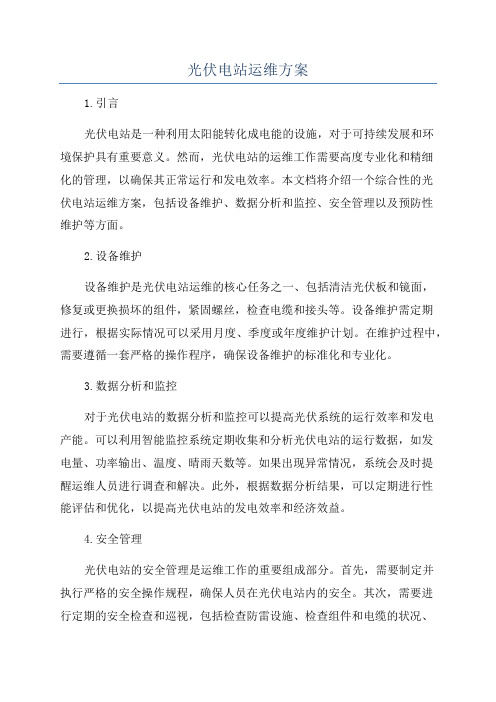 光伏电站运维方案

1.引言

光伏电站是一种利用太阳能转化成电能的设施，对于可持续发展和环境保护具有重要意义。然而，光伏电站的运维工作需要高度专业化和精细化的管理，以确保其正常运行和发电效率。本文档将介绍一个综合性的光伏电站运维方案，包括设备维护、数据分析和监控、安全管理以及预防性维护等方面。

2.设备维护

设备维护是光伏电站运维的核心任务之一、包括清洁光伏板和镜面，修复或更换损坏的组件，紧固螺丝，检查电缆和接头等。设备维护需定期进行，根据实际情况可以采用月度、季度或年度维护计划。在维护过程中，需要遵循一套严格的操作程序，确保设备维护的标准化和专业化。

3.数据分析和监控

对于光伏电站的数据分析和监控可以提高光伏系统的运行效率和发电产能。可以利用智能监控系统定期收集和分析光伏电站的运行数据，如发电量、功率输出、温度、晴雨天数等。如果出现异常情况，系统会及时提醒运维人员进行调查和解决。此外，根据数据分析结果，可以定期进行性能评估和优化，以提高光伏电站的发电效率和经济效益。

4.安全管理

光伏电站的安全管理是运维工作的重要组成部分。首先，需要制定并执行严格的安全操作规程，确保人员在光伏电站内的安全。其次，需要进行定期的安全检查和巡视，包括检查防雷设施、检查组件和电缆的状况、